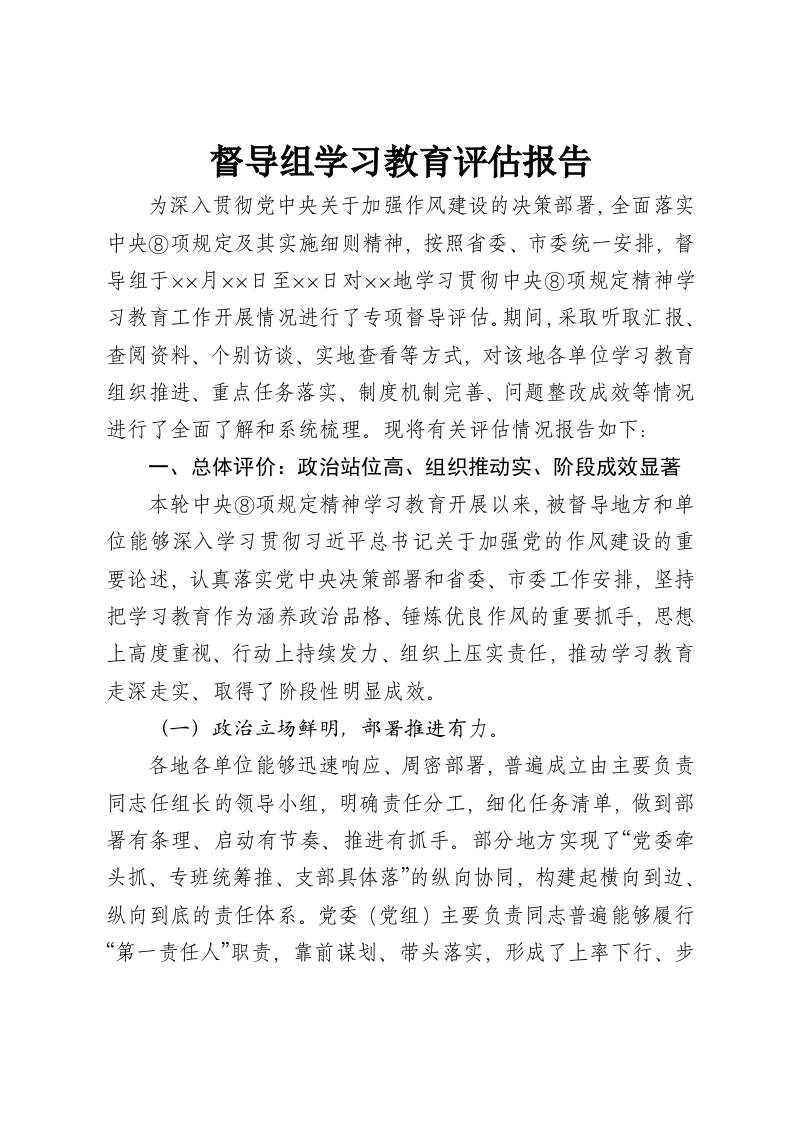 督导组学习教育评估报告

为深入贯彻党中央关于加强作风建设的决策部署，全面落实中央⑧项规定及其实施细则精神，按照省委、市委统一安排，督导组于××月××日至××日对××地学习贯彻中央⑧项规定精神学习教育工作开展情况进行了专项督导评估。期间，采取听取汇报、查阅资料、个别访谈、实地查看等方式，对该地各单位学习教育组织推进、重点任务落实、制度机制完善、问题整改成效等情况进行了全面了解和系统梳理。现将有关评估情况报告如下：

一、总体评价：政治站位高、组织推动实、阶段成效显著

本轮中央⑧项规定精神学习教育开展以来，被督导地方和单位能够深入学习贯彻习近平总书记关于加强党的作风建设的重要论述，认真落实党中央决策部署和省委、市委工作安排，坚持把学习教育作为涵养政治品格、锤炼优良作风的重要抓手，思想上高度重视、行动上持续发力、组织上压实责任，推动学习教育走深走实、取得了阶段性明显成效。

（一）政治立场鲜明，部署推进有力。

各地各单位能够迅速响应、周密部署，普遍成立由主要负责同志任组长的领导小组，明确责任分工，细化任务清单，做到部署有条理、启动有节奏、推进有抓手。部分地方实现了“党委牵头抓、专班统筹推、支部具体落”的纵向协同，构建起横向到边、纵向到底的责任体系。党委（党组）主要负责同志普遍能够履行“第一责任人”职责，靠前谋划、带头落实，形成了上率下行、步